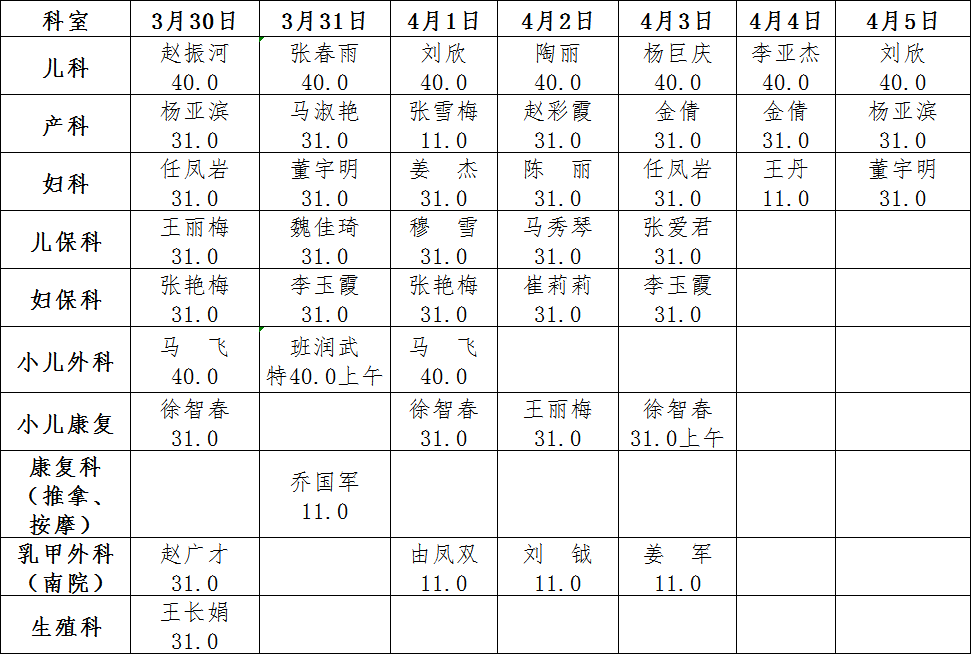 | 科室 | 3月30日 | 3月31日 | 4月1日 | 4月2日 | 4月3日 | 4月4日 | 4月5日 |
|---|---|---|---|---|---|---|---|
| 儿科 | 赵振河 40.0 | 张春雨 40.0 | 刘欣 40.0 | 陶丽 40.0 | 杨巨庆 40.0 | 李亚杰 40.0 | 刘欣 40.0 |
| 产科 | 杨亚滨 31.0 | 马淑艳 31.0 | 张雪梅 11.0 | 赵彩霞 31.0 | 金倩 31.0 | 金倩 31.0 | 杨亚滨 31.0 |
| 妇科 | 任凤岩 31.0 | 董宇明 31.0 | 姜 杰 31.0 | 陈 丽 31.0 | 任凤岩 31.0 | 王丹 11.0 | 董宇明 31.0 |
| 儿保科 | 王丽梅 31.0 | 魏佳琦 31.0 | 穆 雪 31.0 | 马秀琴 31.0 | 张爱君 31.0 |  |  |
| 妇保科 | 张艳梅 31.0 | 李玉霞 31.0 | 张艳梅 31.0 | 崔莉莉 31.0 | 李玉霞 31.0 |  |  |
| 小儿外科 | 马 飞 40.0 | 班润武 特40.0上午 | 马 飞 40.0 |  |  |  |  |
| 小儿康复 | 徐智春 31.0 |  | 徐智春 31.0 | 王丽梅 31.0 | 徐智春 31.0上午 |  |  |
| 康复科（推拿、按摩） |  | 乔国军 11.0 |  |  |  |  |  |
| 乳甲外科（南院） | 赵广才 31.0 |  | 由凤双 11.0 | 刘 钺 11.0 | 姜 军 11.0 |  |  |
| 生殖科 | 王长娟 31.0 |  |  |  |  |  |  |